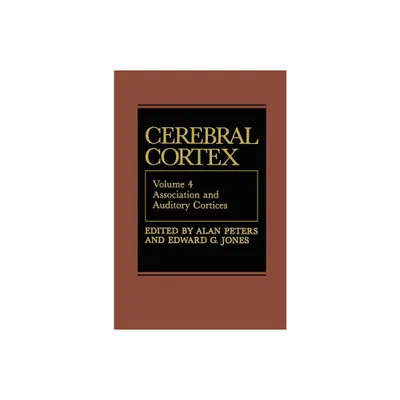 CEREBRAL CORTEX

Volume 4
Association and Auditory Cortices

EDITED BY ALAN PETERS AND EDWARD G. JONES